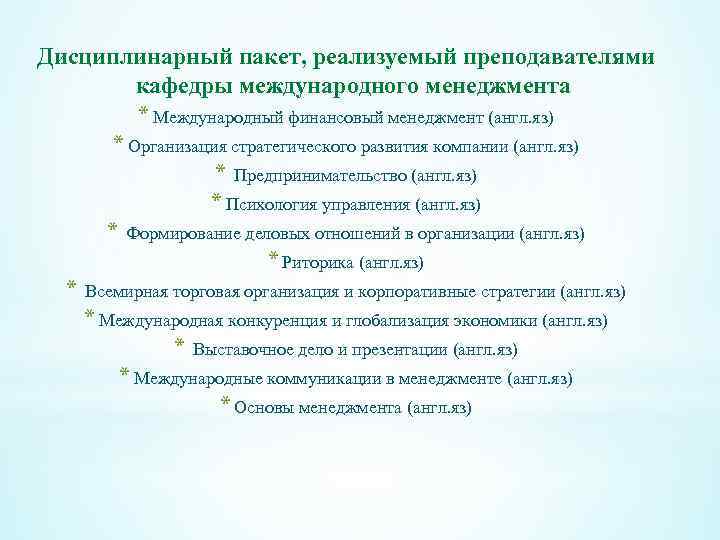 Дисциплинарный пакет, реализуемый преподавателями кафедры международного менеджмента

* Международный финансовый менеджмент (англ.яз)
* Организация стратегического развития компании (англ.яз)
* Предпринимательство (англ.яз)
* Психология управления (англ.яз)
* Формирование деловых отношений в организации (англ.яз)
* Риторика (англ.яз)
* Всемирная торговая организация и корпоративные стратегии (англ.яз)
* Международная конкуренция и глобализация экономики (англ.яз)
* Выставочное дело и презентации (англ.яз)
* Международные коммуникации в менеджменте (англ.яз)
* Основы менеджмента (англ.яз)